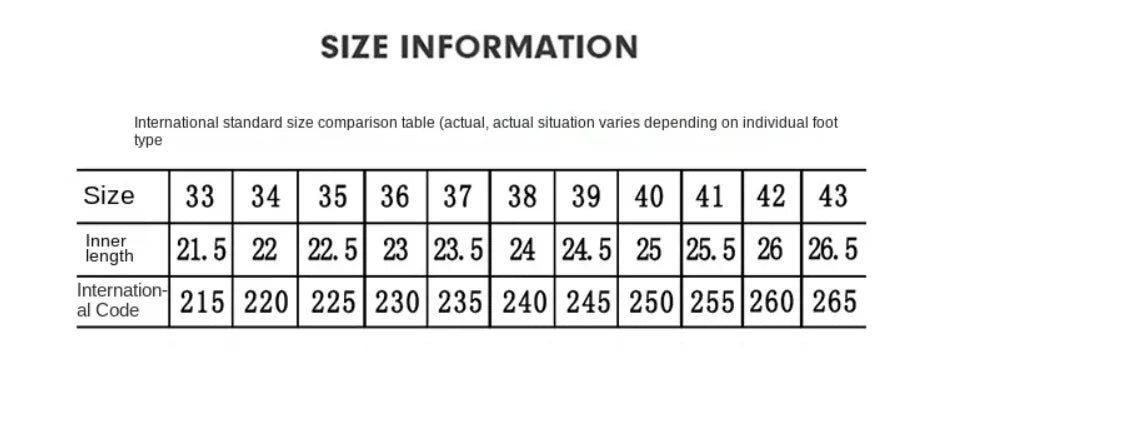 SIZE INFORMATION

International standard size comparison table (actual, actual situation varies depending on individual foot type

| Size | 33 | 34 | 35 | 36 | 37 | 38 | 39 | 40 | 41 | 42 | 43 |
|---|---|---|---|---|---|---|---|---|---|---|---|
| Inner length | 21.5 | 22 | 22.5 | 23 | 23.5 | 24 | 24.5 | 25 | 25.5 | 26 | 26.5 |
| International Code | 215 | 220 | 225 | 230 | 235 | 240 | 245 | 250 | 255 | 260 | 265 |